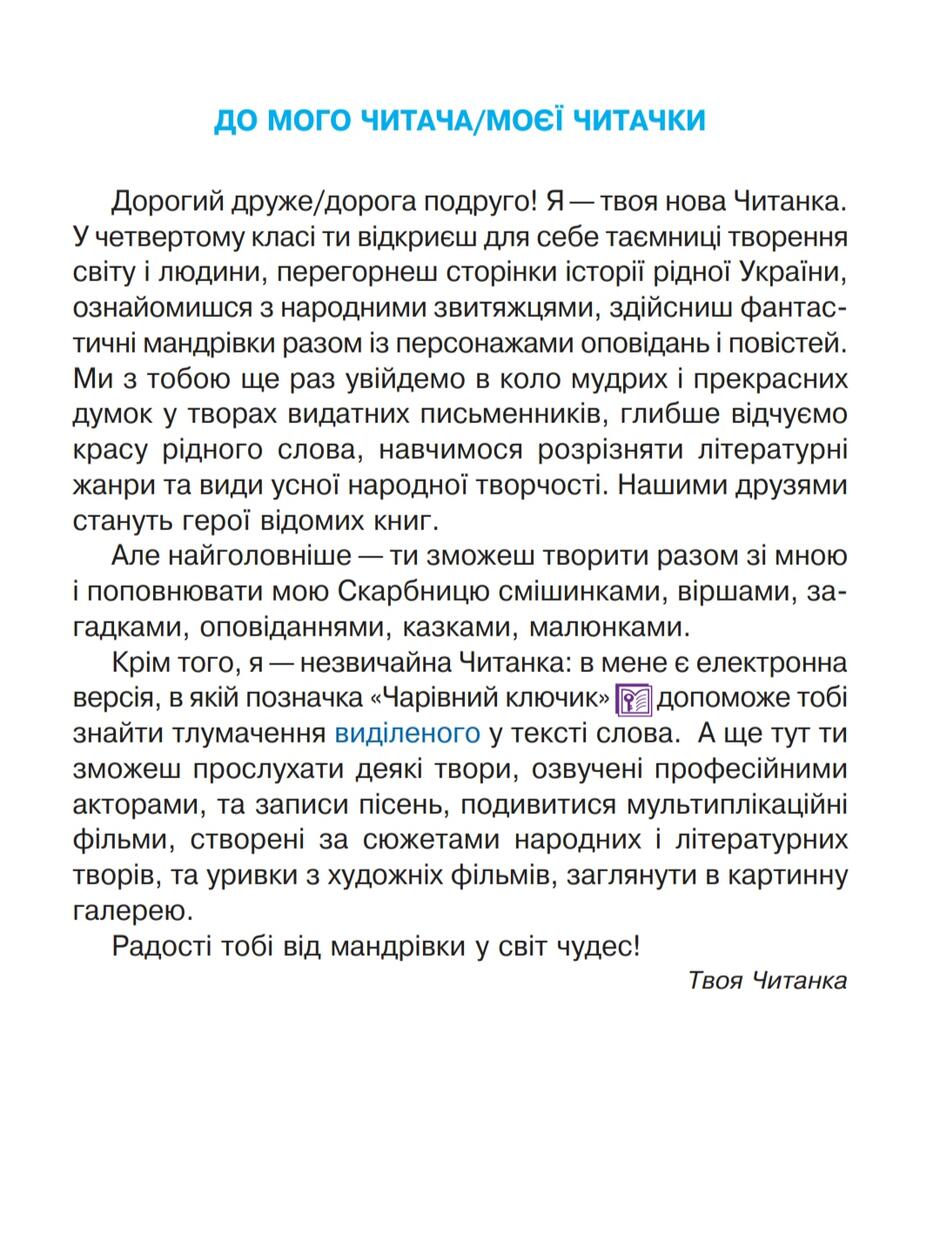 ДО МОГО ЧИТАЧА/МОЄЇ ЧИТАЧКИ

Дорогий друже/дорога подруго! Я — твоя нова Читанка. У четвертому класі ти відкриєш для себе таємниці творення світу і людини, перегорнеш сторінки історії рідної України, ознайомишся з народними звитяжцями, здійсниш фантастичні мандрівки разом із персонажами оповідань і повістей. Ми з тобою ще раз увійдемо в коло мудрих і прекрасних думок у творах видатних письменників, глибше відчуємо красу рідного слова, навчимося розрізняти літературні жанри та види усної народної творчості. Нашими друзями стануть герої відомих книг.

Але найголовніше — ти зможеш творити разом зі мною і поповнювати мою Скарбницю смішинками, віршами, загадками, оповіданнями, казками, малюнками.

Крім того, я — незвичайна Читанка: в мене є електронна версія, в якій позначка «Чарівний ключик» допоможе тобі знайти тлумачення виділеного у тексті слова. А ще тут ти зможеш прослухати деякі твори, озвучені професійними акторами, та записи пісень, подивитися мультиплікаційні фільми, створені за сюжетами народних і літературних творів, та уривки з художніх фільмів, заглянути в картинну галерею.

Радості тобі від мандрівки у світ чудес!

Твоя Читанка